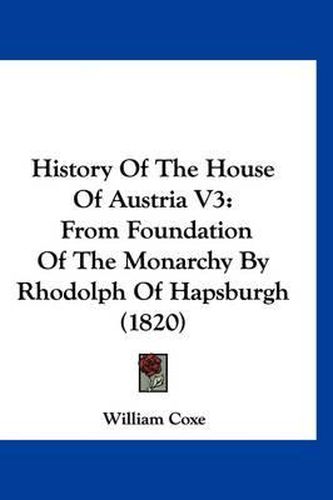 History Of The House Of Austria V3: From Foundation Of The Monarchy By Rhodolph Of Hapsburgh (1820)

William Coxe